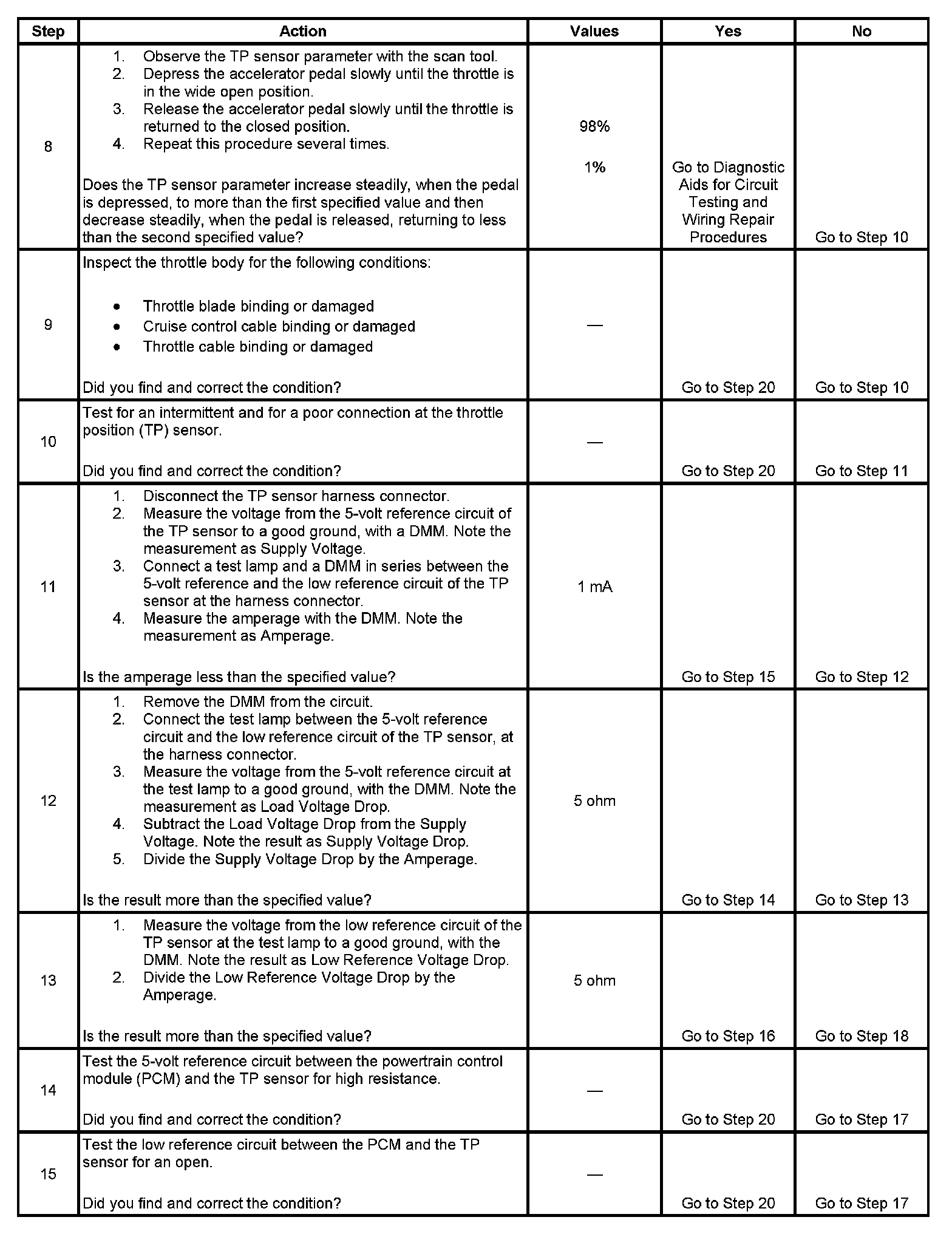 | Step | Action | Values | Yes | No |
|---|---|---|---|---|
| 8 | 1. Observe the TP sensor parameter with the scan tool. 2. Depress the accelerator pedal slowly until the throttle is in the wide open position. 3. Release the accelerator pedal slowly until the throttle is returned to the closed position. 4. Repeat this procedure several times. Does the TP sensor parameter increase steadily, when the pedal is depressed, to more than the first specified value and then decrease steadily, when the pedal is released, returning to less than the second specified value? | 98% 1% | Go to Diagnostic Aids for Circuit Testing and Wiring Repair Procedures | Go to Step 10 |
| 9 | Inspect the throttle body for the following conditions: • Throttle blade binding or damaged • Cruise control cable binding or damaged • Throttle cable binding or damaged Did you find and correct the condition? | — | Go to Step 20 | Go to Step 10 |
| 10 | Test for an intermittent and for a poor connection at the throttle position (TP) sensor. Did you find and correct the condition? | — | Go to Step 20 | Go to Step 11 |
| 11 | 1. Disconnect the TP sensor harness connector. 2. Measure the voltage from the 5-volt reference circuit of the TP sensor to a good ground, with a DMM. Note the measurement as Supply Voltage. 3. Connect a test lamp and a DMM in series between the 5-volt reference and the low reference circuit of the TP sensor at the harness connector. 4. Measure the amperage with the DMM. Note the measurement as Amperage. Is the amperage less than the specified value? | 1 mA | Go to Step 15 | Go to Step 12 |
| 12 | 1. Remove the DMM from the circuit. 2. Connect the test lamp between the 5-volt reference circuit and the low reference circuit of the TP sensor, at the harness connector. 3. Measure the voltage from the 5-volt reference circuit at the test lamp to a good ground, with the DMM. Note the measurement as Load Voltage Drop. 4. Subtract the Load Voltage Drop from the Supply Voltage. Note the result as Supply Voltage Drop. 5. Divide the Supply Voltage Drop by the Amperage. Is the result more than the specified value? | 5 ohm | Go to Step 14 | Go to Step 13 |
| 13 | 1. Measure the voltage from the low reference circuit of the TP sensor at the test lamp to a good ground, with the DMM. Note the result as Low Reference Voltage Drop. 2. Divide the Low Reference Voltage Drop by the Amperage. Is the result more than the specified value? | 5 ohm | Go to Step 16 | Go to Step 18 |
| 14 | Test the 5-volt reference circuit between the powertrain control module (PCM) and the TP sensor for high resistance. Did you find and correct the condition? | — | Go to Step 20 | Go to Step 17 |
| 15 | Test the low reference circuit between the PCM and the TP sensor for an open. Did you find and correct the condition? | — | Go to Step 20 | Go to Step 17 |